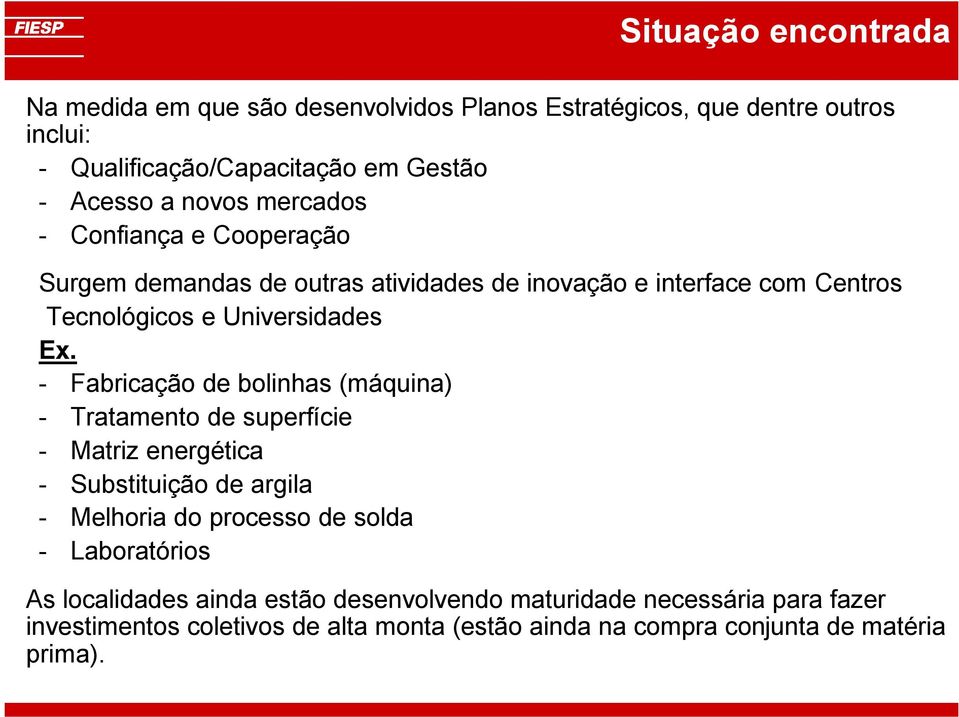 FIESP

Situação encontrada

Na medida em que são desenvolvidos Planos Estratégicos, que dentre outros inclui:
- Qualificação/Capacitação em Gestão
- Acesso a novos mercados
- Confiança e Cooperação

Surgem demandas de outras atividades de inovação e interface com Centros Tecnológicos e Universidades
Ex.
- Fabricação de bolinhas (máquina)
- Tratamento de superfície
- Matriz energética
- Substituição de argila
- Melhoria do processo de solda
- Laboratórios

As localidades ainda estão desenvolvendo maturidade necessária para fazer investimentos coletivos de alta monta (estão ainda na compra conjunta de matéria prima).